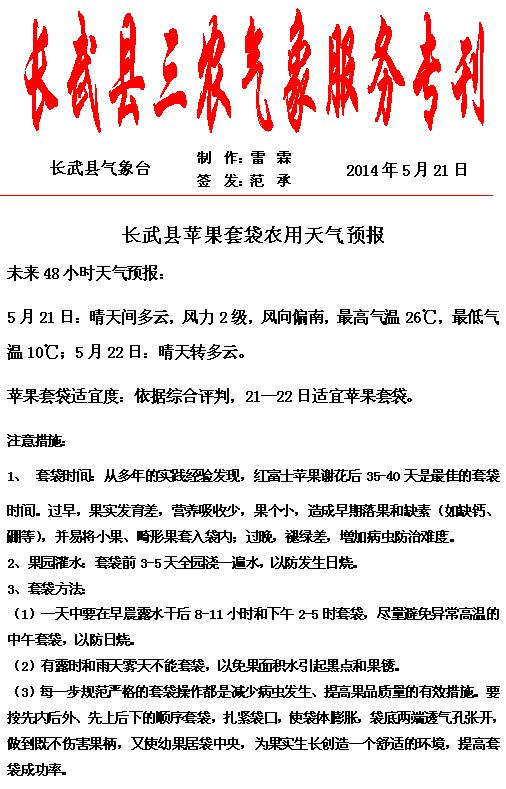 长武县三农气象服务专刊

长武县气象台

制 作：雷 霖
签 发：范 承

2014年5月21日

长武县苹果套袋农用天气预报

未来48小时天气预报：

5月21日：晴天间多云，风力2级，风向偏南，最高气温26℃，最低气温10℃；5月22日：晴天转多云。

苹果套袋适宜度：依据综合评判，21—22日适宜苹果套袋。

注意措施：

1、 套袋时间：从多年的实践经验发现，红富士苹果谢花后35-40天是最佳的套袋时间。过早，果实发育差，营养吸收少，果个小，造成早期落果和缺素（如缺钙、硼等），并易将小果、畸形果套入袋内；过晚，褪绿差，增加病虫防治难度。

2、果园灌水：套袋前3-5天全园浇一遍水，以防发生日烧。

3、套袋方法：

（1）一天中要在早晨露水干后8-11小时和下午2-5时套袋，尽量避免异常高温的中午套袋，以防日烧。

（2）有露时和雨天雾天不能套袋，以免果面积水引起黑点和果锈。

（3）每一步规范严格的套袋操作都是减少病虫发生、提高果品质量的有效措施。要按先内后外、先上后下的顺序套袋，扎紧袋口，使袋体膨胀，袋底两端透气孔张开，做到既不伤害果柄，又使幼果居袋中央，为果实生长创造一个舒适的环境，提高套袋成功率。